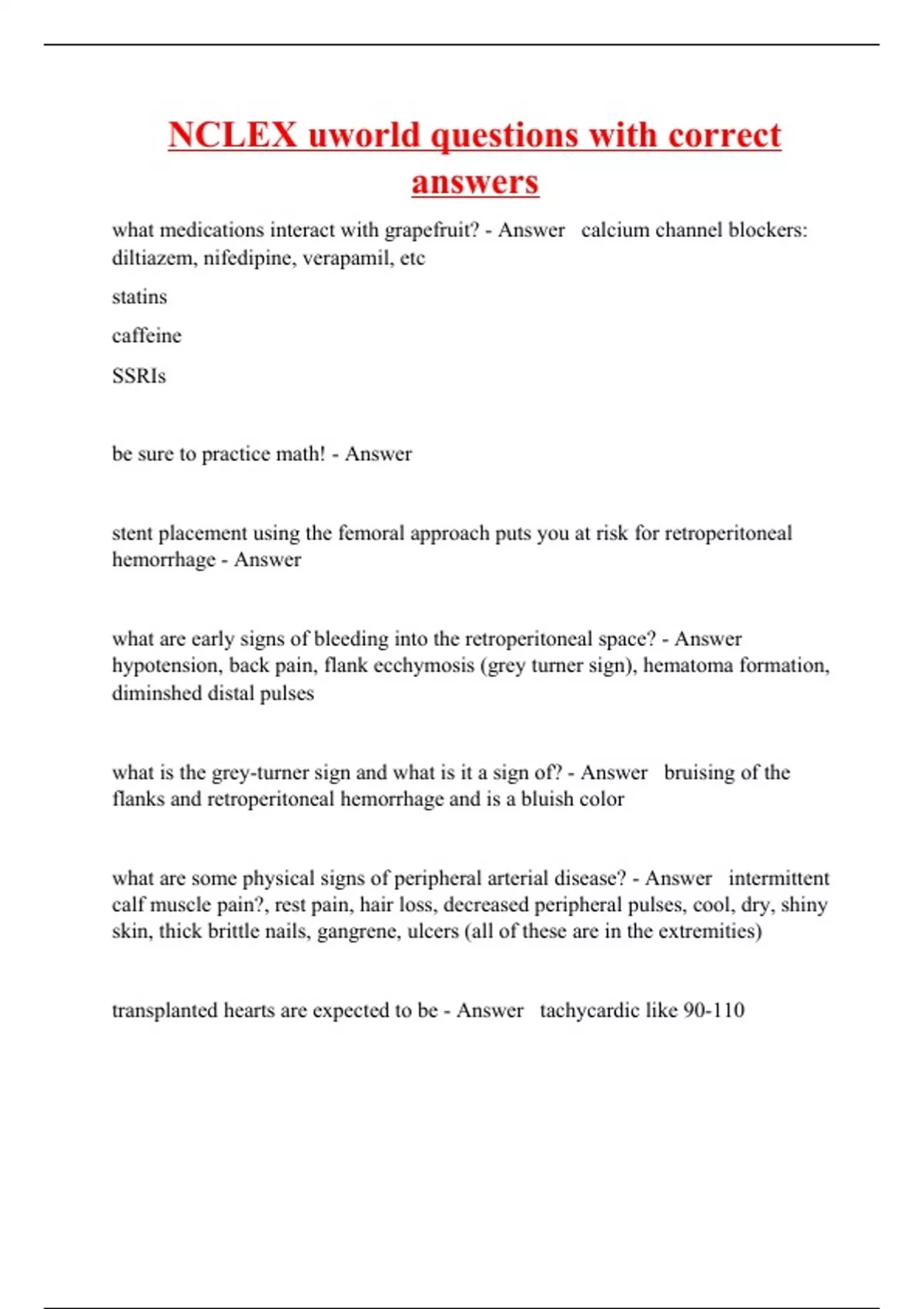 NCLEX uworld questions with correct answers

what medications interact with grapefruit? - Answer calcium channel blockers: diltiazem, nifedipine, verapamil, etc

statins

caffeine

SSRIs

be sure to practice math! - Answer

stent placement using the femoral approach puts you at risk for retroperitoneal hemorrhage - Answer

what are early signs of bleeding into the retroperitoneal space? - Answer hypotension, back pain, flank ecchymosis (grey turner sign), hematoma formation, diminshed distal pulses

what is the grey-turner sign and what is it a sign of? - Answer bruising of the flanks and retroperitoneal hemorrhage and is a bluish color

what are some physical signs of peripheral arterial disease? - Answer intermittent calf muscle pain?, rest pain, hair loss, decreased peripheral pulses, cool, dry, shiny skin, thick brittle nails, gangrene, ulcers (all of these are in the extremities)

transplanted hearts are expected to be - Answer tachycardic like 90-110